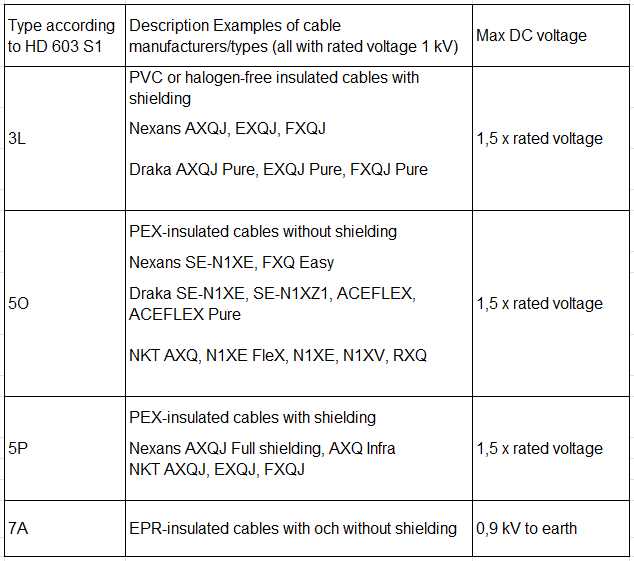 | Type according to HD 603 S1 | Description Examples of cable manufacturers/types (all with rated voltage 1 kV) | Max DC voltage |
|---|---|---|
| 3L | PVC or halogen-free insulated cables with shielding<br>Nexans AXQJ, EXQJ, FXQJ<br>Draka AXQJ Pure, EXQJ Pure, FXQJ Pure | 1,5 x rated voltage |
| 5O | PEX-insulated cables without shielding<br>Nexans SE-N1XE, FXQ Easy<br>Draka SE-N1XE, SE-N1XZ1, ACEFLEX, ACEFLEX Pure<br>NKT AXQ, N1XE FleX, N1XE, N1XV, RXQ | 1,5 x rated voltage |
| 5P | PEX-insulated cables with shielding<br>Nexans AXQJ Full shielding, AXQ Infra<br>NKT AXQJ, EXQJ, FXQJ | 1,5 x rated voltage |
| 7A | EPR-insulated cables with och without shielding | 0,9 kV to earth |